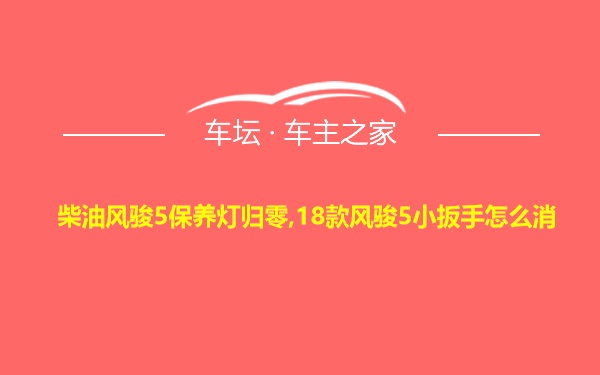 车坛 · 车主之家

柴油风骏5保养灯归零,18款风骏5小扳手怎么消